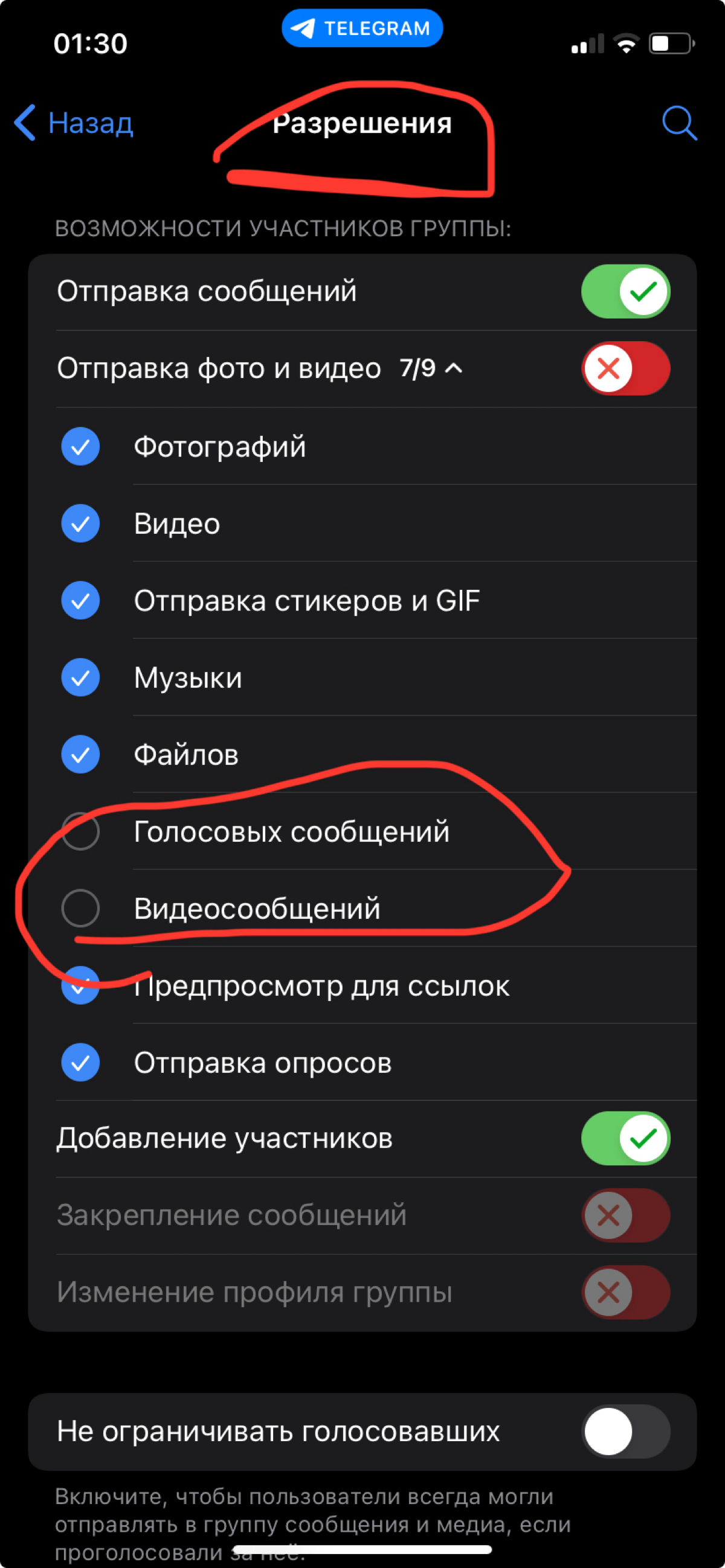 01:30

TELEGRAM

Назад

Разрешения

ВОЗМОЖНОСТИ УЧАСТНИКОВ ГРУППЫ:

Отправка сообщений

Отправка фото и видео 7/9

Фотографий

Видео

Отправка стикеров и GIF

Музыки

Файлов

Голосовых сообщений

Видеосообщений

Предпросмотр для ссылок

Отправка опросов

Добавление участников

Закрепление сообщений

Изменение профиля группы

Не ограничивать голосовавших

Включите, чтобы пользователи всегда могли отправлять в группу сообщения и медиа, если проголосовали за неё.